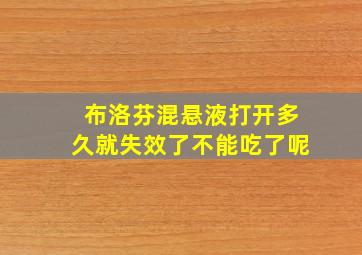 布洛芬混悬液打开多久就失效了不能吃了呢